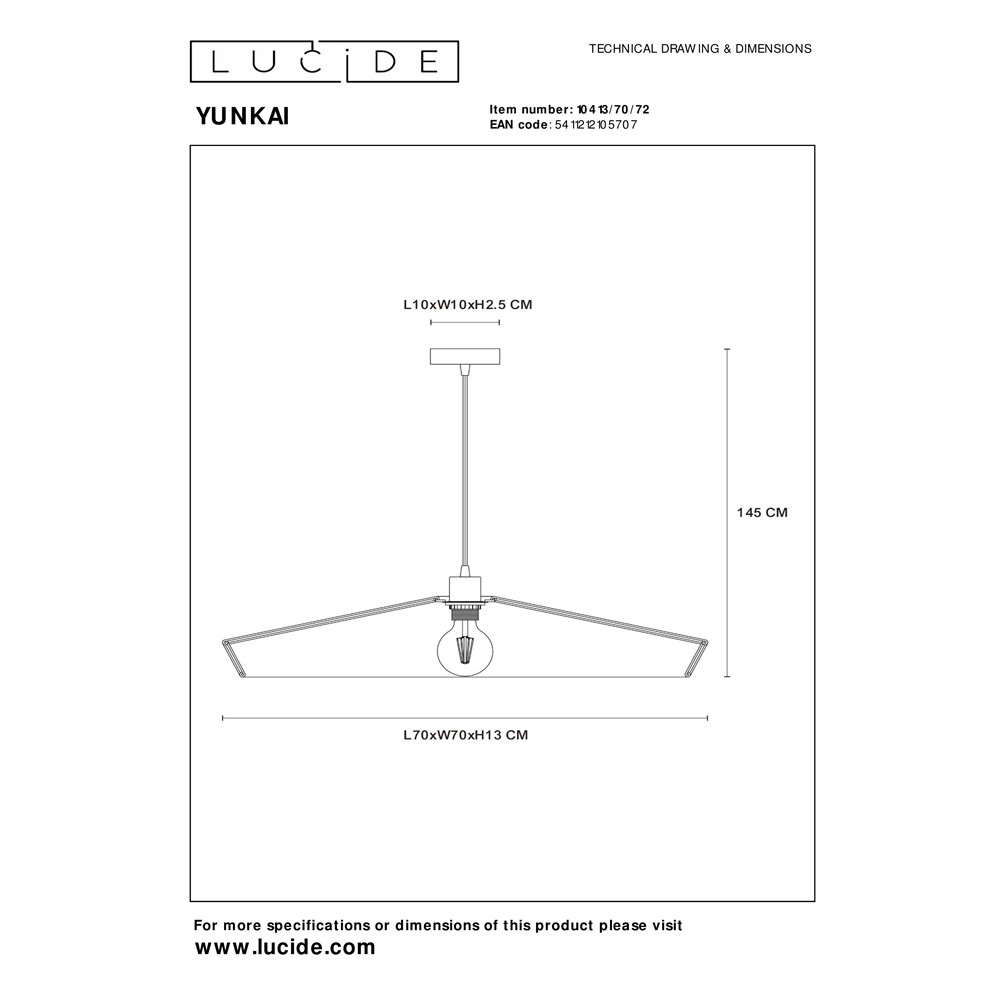 LUCIDE

TECHNICAL DRAWING & DIMENSIONS

YUNKAI

Item number: 10413/70/72
EAN code: 5411212105707

L10xW10xH2.5 CM

145 CM

L70xW70xH13 CM

For more specifications or dimensions of this product please visit
www.lucide.com